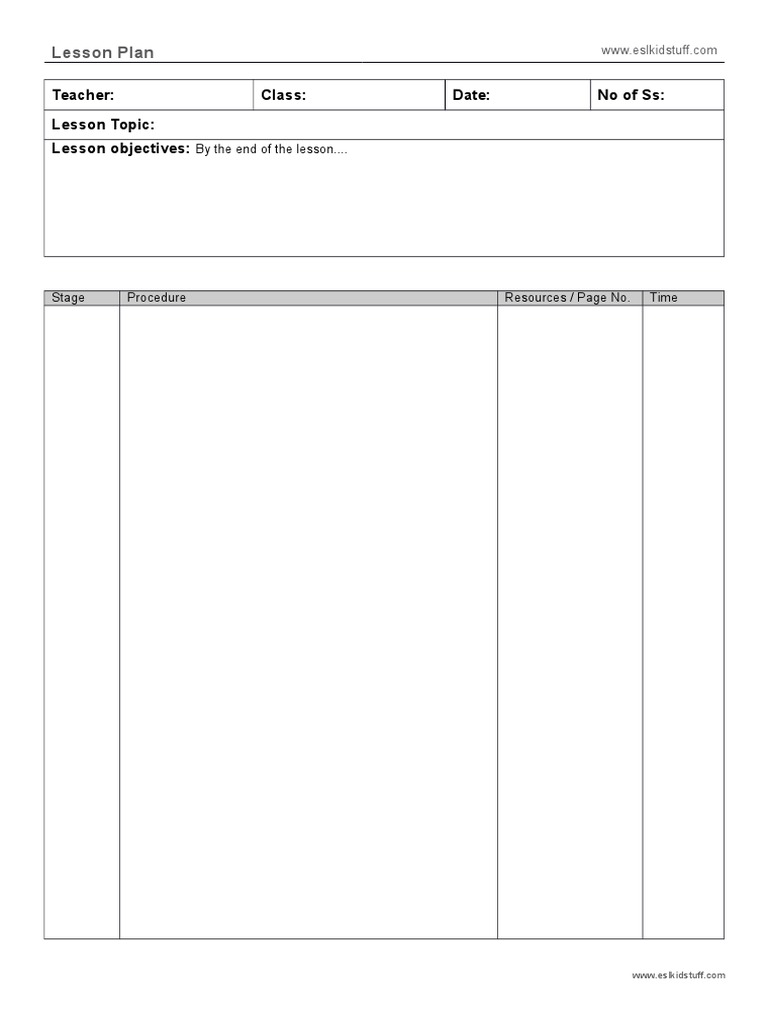 Lesson Plan

www.eslkidstuff.com

Teacher: Class: Date: No of Ss:

Lesson Topic:

Lesson objectives: By the end of the lesson....

| Stage | Procedure | Resources / Page No. | Time |
|---|---|---|---|
| | | | |

www.eslkidstuff.com